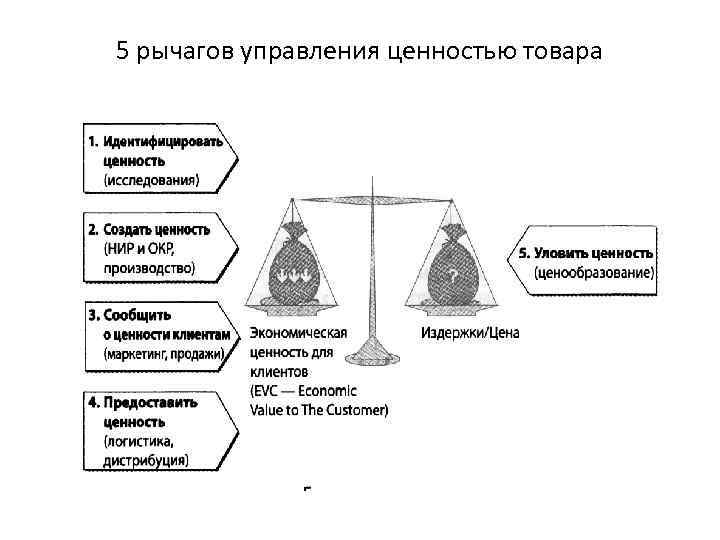 5 рычагов управления ценностью товара

1. Идентифицировать ценность (исследования)

2. Создать ценность (НИР и ОКР, производство)

3. Сообщить о ценности клиентам (маркетинг, продажи)

4. Предоставить ценность (логистика, дистрибуция)

?

Экономическая ценность для клиентов (EVC — Economic Value to The Customer)

Издержки/Цена

5. Уловить ценность (ценообразование)